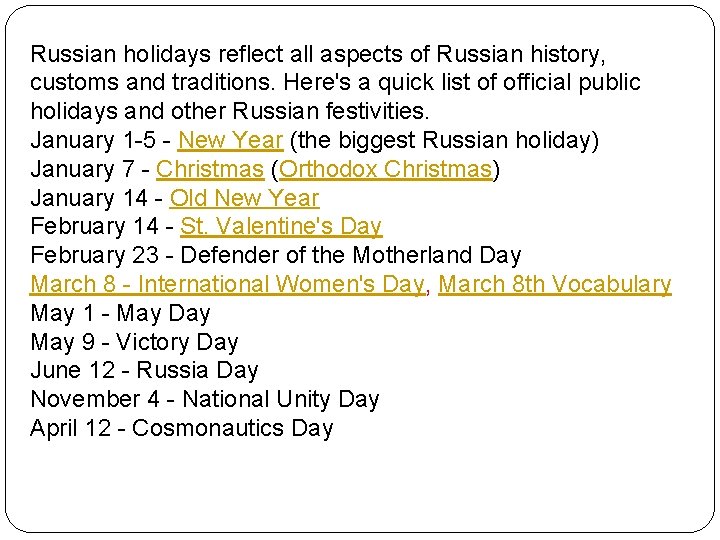 Russian holidays reflect all aspects of Russian history, customs and traditions. Here's a quick list of official public holidays and other Russian festivities.
January 1-5 - New Year (the biggest Russian holiday)
January 7 - Christmas (Orthodox Christmas)
January 14 - Old New Year
February 14 - St. Valentine's Day
February 23 - Defender of the Motherland Day
March 8 - International Women's Day, March 8th Vocabulary
May 1 - May Day
May 9 - Victory Day
June 12 - Russia Day
November 4 - National Unity Day
April 12 - Cosmonautics Day